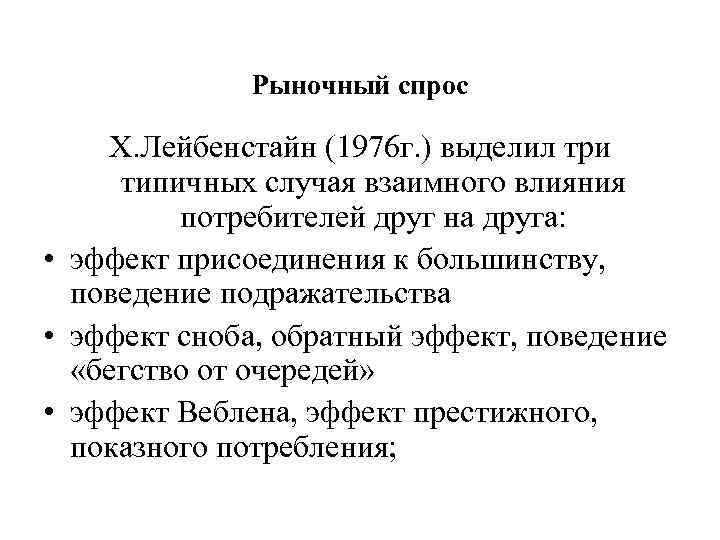 Рыночный спрос

Х.Лейбенстайн (1976г.) выделил три типичных случая взаимного влияния потребителей друг на друга:

• эффект присоединения к большинству, поведение подражательства
• эффект сноба, обратный эффект, поведение «бегство от очередей»
• эффект Веблена, эффект престижного, показного потребления;